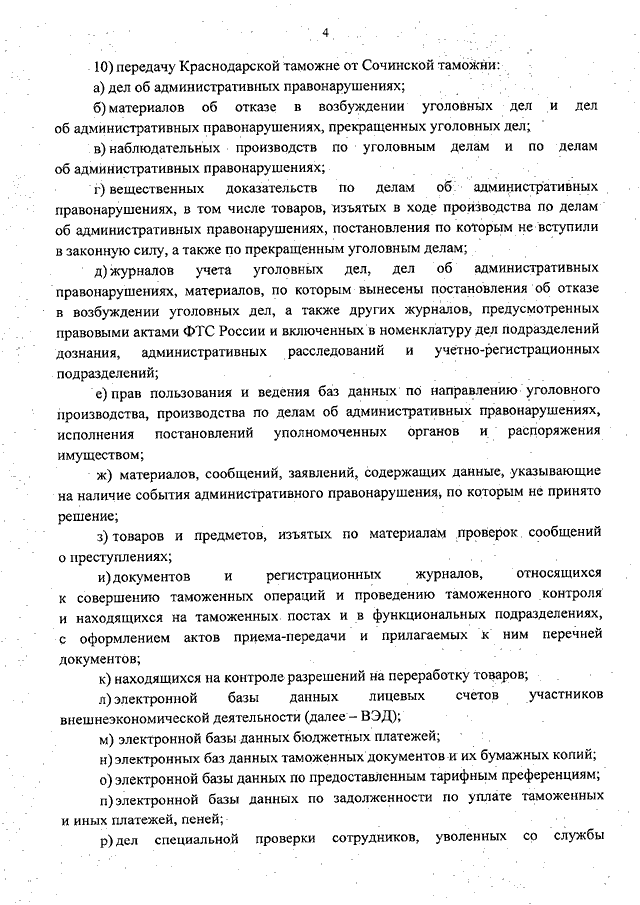 4

10) передачу Краснодарской таможне от Сочинской таможни:

а) дел об административных правонарушениях;

б) материалов об отказе в возбуждении уголовных дел и дел об административных правонарушениях, прекращенных уголовных дел;

в) наблюдательных производств по уголовным делам и по делам об административных правонарушениях;

г) вещественных доказательств по делам об административных правонарушениях, в том числе товаров, изъятых в ходе производства по делам об административных правонарушениях, постановления по которым не вступили в законную силу, а также по прекращенным уголовным делам;

д) журналов учета уголовных дел, дел об административных правонарушениях, материалов, по которым вынесены постановления об отказе в возбуждении уголовных дел, а также других журналов, предусмотренных правовыми актами ФТС России и включенных в номенклатуру дел подразделений дознания, административных расследований и учетно-регистрационных подразделений;

е) прав пользования и ведения баз данных по направлению уголовного производства, производства по делам об административных правонарушениях, исполнения постановлений уполномоченных органов и распоряжения имуществом;

ж) материалов, сообщений, заявлений, содержащих данные, указывающие на наличие события административного правонарушения, по которым не принято решение;

з) товаров и предметов, изъятых по материалам проверок сообщений о преступлениях;

и) документов и регистрационных журналов, относящихся к совершению таможенных операций и проведению таможенного контроля и находящихся на таможенных постах и в функциональных подразделениях, с оформлением актов приема-передачи и прилагаемых к ним перечней документов;

к) находящихся на контроле разрешений на переработку товаров;

л) электронной базы данных лицевых счетов участников внешнеэкономической деятельности (далее – ВЭД);

м) электронной базы данных бюджетных платежей;

н) электронных баз данных таможенных документов и их бумажных копий;

о) электронной базы данных по предоставленным тарифным преференциям;

п) электронной базы данных по задолженности по уплате таможенных и иных платежей, пеней;

р) дел специальной проверки сотрудников, уволенных со службы